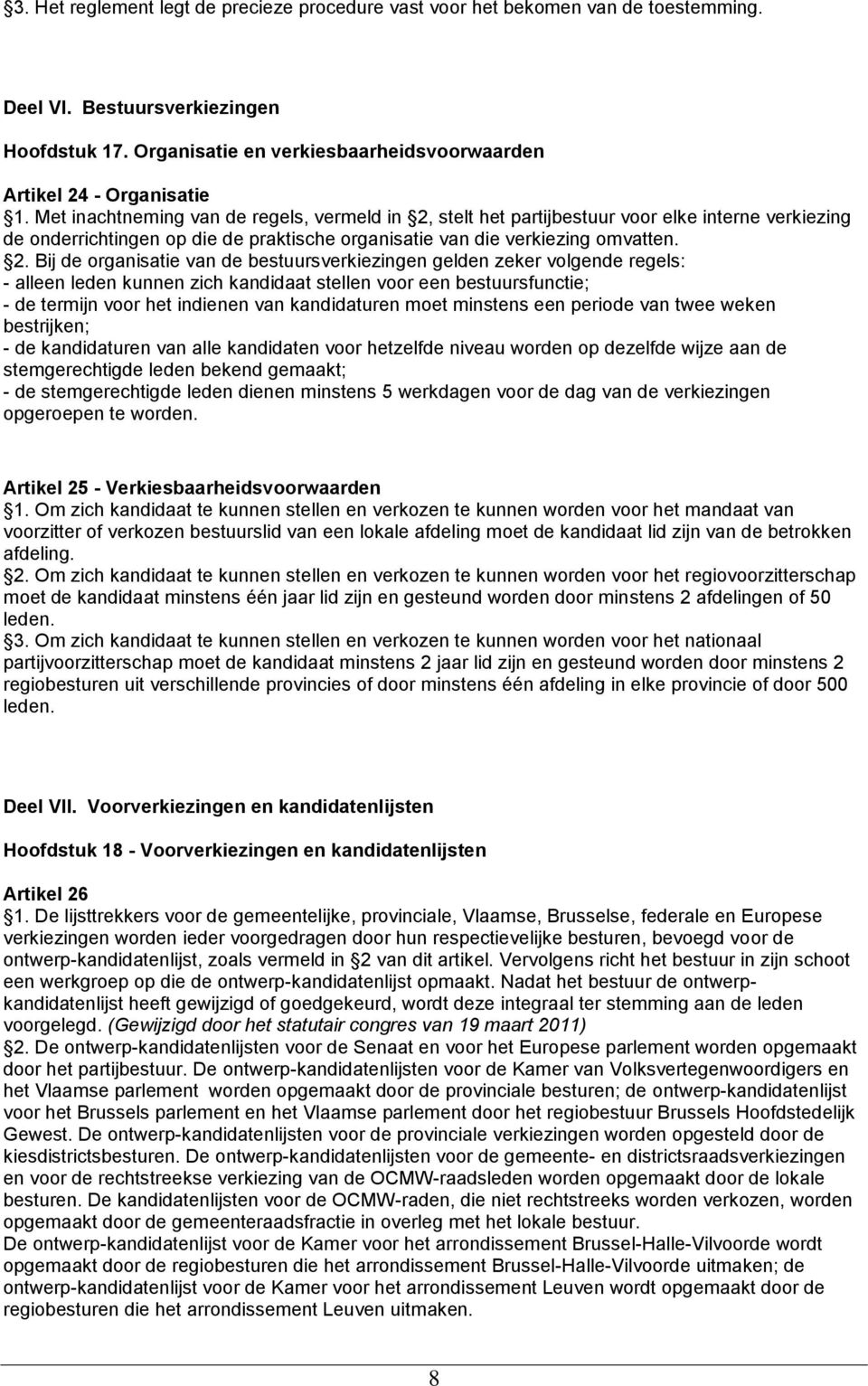 §3. Het reglement legt de precieze procedure vast voor het bekomen van de toestemming.

Deel VI. Bestuursverkiezingen

Hoofdstuk 17. Organisatie en verkiesbaarheidsvoorwaarden

Artikel 24 - Organisatie
§1. Met inachtneming van de regels, vermeld in §2, stelt het partijbestuur voor elke interne verkiezing de onderrichtingen op die de praktische organisatie van die verkiezing omvatten.
§2. Bij de organisatie van de bestuursverkiezingen gelden zeker volgende regels:
- alleen leden kunnen zich kandidaat stellen voor een bestuursfunctie;
- de termijn voor het indienen van kandidaturen moet minstens een periode van twee weken bestrijken;
- de kandidaturen van alle kandidaten voor hetzelfde niveau worden op dezelfde wijze aan de stemgerechtigde leden bekend gemaakt;
- de stemgerechtigde leden dienen minstens 5 werkdagen voor de dag van de verkiezingen opgeroepen te worden.

Artikel 25 - Verkiesbaarheidsvoorwaarden
§1. Om zich kandidaat te kunnen stellen en verkozen te kunnen worden voor het mandaat van voorzitter of verkozen bestuurslid van een lokale afdeling moet de kandidaat lid zijn van de betrokken afdeling.
§2. Om zich kandidaat te kunnen stellen en verkozen te kunnen worden voor het regiovoorzitterschap moet de kandidaat minstens één jaar lid zijn en gesteund worden door minstens 2 afdelingen of 50 leden.
§3. Om zich kandidaat te kunnen stellen en verkozen te kunnen worden voor het nationaal partijvoorzitterschap moet de kandidaat minstens 2 jaar lid zijn en gesteund worden door minstens 2 regiobesturen uit verschillende provincies of door minstens één afdeling in elke provincie of door 500 leden.

Deel VII. Voorverkiezingen en kandidatenlijsten

Hoofdstuk 18 - Voorverkiezingen en kandidatenlijsten

Artikel 26
§1. De lijsttrekkers voor de gemeentelijke, provinciale, Vlaamse, Brusselse, federale en Europese verkiezingen worden ieder voorgedragen door hun respectievelijke besturen, bevoegd voor de ontwerp-kandidatenlijst, zoals vermeld in §2 van dit artikel. Vervolgens richt het bestuur in zijn schoot een werkgroep op die de ontwerp-kandidatenlijst opmaakt. Nadat het bestuur de ontwerp-kandidatenlijst heeft gewijzigd of goedgekeurd, wordt deze integraal ter stemming aan de leden voorgelegd. (Gewijzigd door het statutair congres van 19 maart 2011)
§2. De ontwerp-kandidatenlijsten voor de Senaat en voor het Europese parlement worden opgemaakt door het partijbestuur. De ontwerp-kandidatenlijsten voor de Kamer van Volksvertegenwoordigers en het Vlaamse parlement worden opgemaakt door de provinciale besturen; de ontwerp-kandidatenlijst voor het Brussels parlement en het Vlaamse parlement door het regiobestuur Brussels Hoofdstedelijk Gewest. De ontwerp-kandidatenlijsten voor de provinciale verkiezingen worden opgesteld door de kiesdistrictsbesturen. De ontwerp-kandidatenlijsten voor de gemeente- en districtsraadsverkiezingen en voor de rechtstreekse verkiezing van de OCMW-raadsleden worden opgemaakt door de lokale besturen. De kandidatenlijsten voor de OCMW-raden, die niet rechtstreeks worden verkozen, worden opgemaakt door de gemeenteraadsfractie in overleg met het lokale bestuur.
De ontwerp-kandidatenlijst voor de Kamer voor het arrondissement Brussel-Halle-Vilvoorde wordt opgemaakt door de regiobesturen die het arrondissement Brussel-Halle-Vilvoorde uitmaken; de ontwerp-kandidatenlijst voor de Kamer voor het arrondissement Leuven wordt opgemaakt door de regiobesturen die het arrondissement Leuven uitmaken.

8